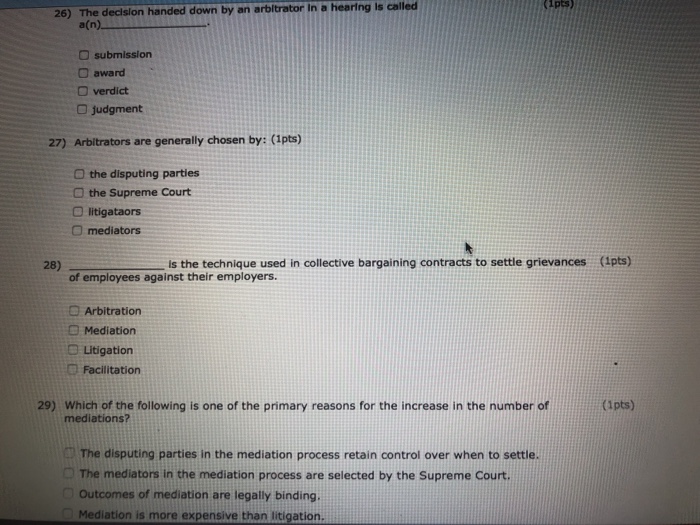 26) The decision handed down by an arbitrator in a hearing is called a(n)____. (1pts)

☐ submission
☐ award
☐ verdict
☐ judgment

27) Arbitrators are generally chosen by: (1pts)

☐ the disputing parties
☐ the Supreme Court
☐ litigataors
☐ mediators

28) ____ is the technique used in collective bargaining contracts to settle grievances of employees against their employers. (1pts)

☐ Arbitration
☐ Mediation
☐ Litigation
☐ Facilitation

29) Which of the following is one of the primary reasons for the increase in the number of mediations? (1pts)

☐ The disputing parties in the mediation process retain control over when to settle.
☐ The mediators in the mediation process are selected by the Supreme Court.
☐ Outcomes of mediation are legally binding.
☐ Mediation is more expensive than litigation.